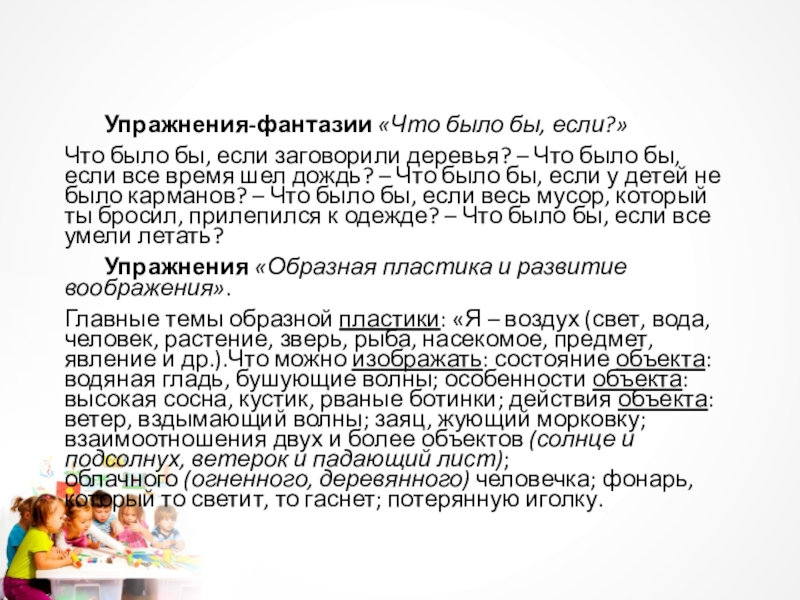 Упражнения-фантазии «Что было бы, если?»

Что было бы, если заговорили деревья? – Что было бы, если все время шел дождь? – Что было бы, если у детей не было карманов? – Что было бы, если весь мусор, который ты бросил, прилепился к одежде? – Что было бы, если все умели летать?

Упражнения «Образная пластика и развитие воображения».

Главные темы образной пластики: «Я – воздух (свет, вода, человек, растение, зверь, рыба, насекомое, предмет, явление и др.).Что можно изображать: состояние объекта: водяная гладь, бушующие волны; особенности объекта: высокая сосна, кустик, рваные ботинки; действия объекта: ветер, вздымающий волны; заяц, жующий морковку; взаимоотношения двух и более объектов (солнце и подсолнух, ветерок и падающий лист);
облачного (огненного, деревянного) человечка; фонарь, который то светит, то гаснет; потерянную иголку.